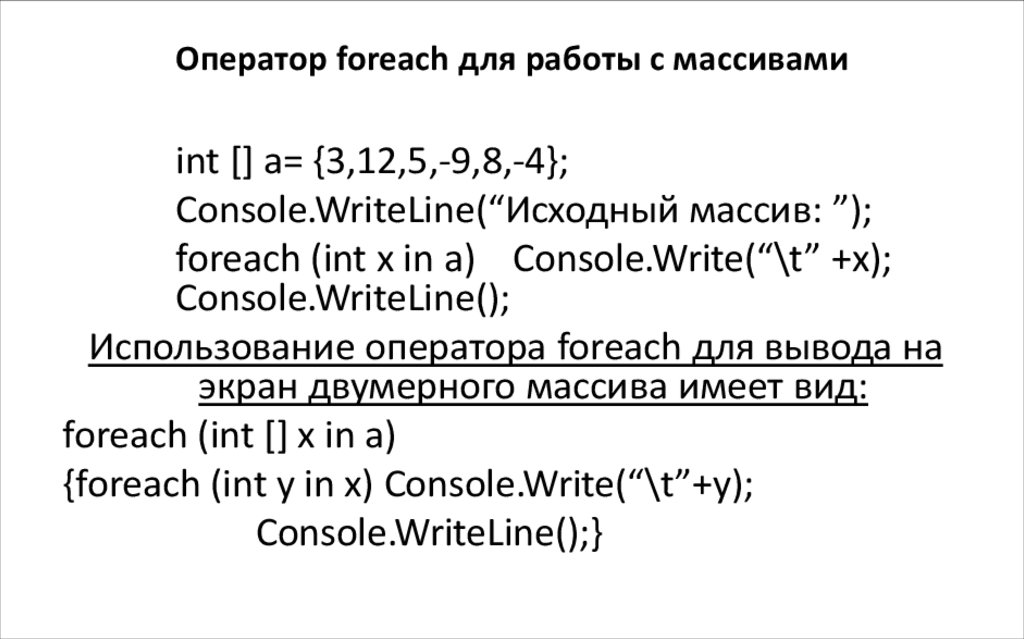 Оператор foreach для работы с массивами

int [] a= {3,12,5,-9,8,-4};
Console.WriteLine(“Исходный массив: ”);
foreach (int x in a)    Console.Write(“\t” +x);
Console.WriteLine();

Использование оператора foreach для вывода на экран двумерного массива имеет вид:

foreach (int [] x in a)
{foreach (int y in x) Console.Write(“\t”+y);
Console.WriteLine();}